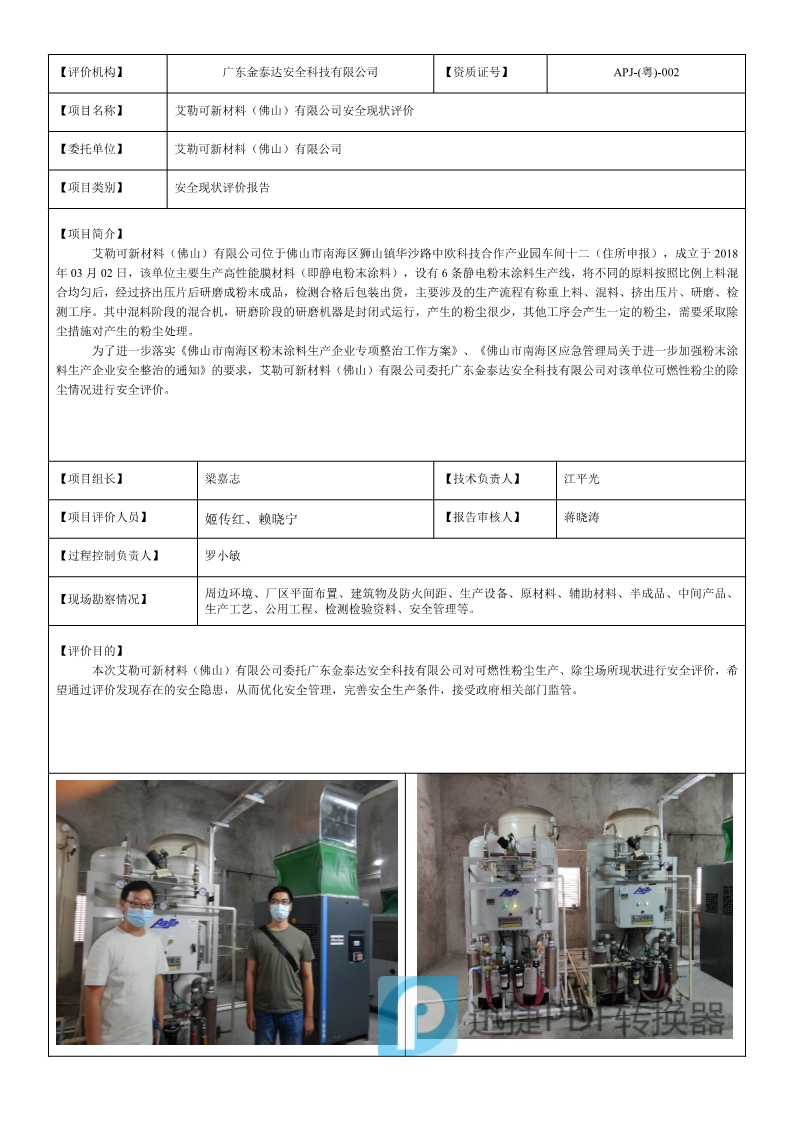 | 【评价机构】 | 广东金泰达安全科技有限公司 | 【资质证号】 | APJ-(粤)-002 |
|---|---|---|---|
| 【项目名称】 | 艾勒可新材料（佛山）有限公司安全现状评价 | | |
| 【委托单位】 | 艾勒可新材料（佛山）有限公司 | | |
| 【项目类别】 | 安全现状评价报告 | | |

【项目简介】

艾勒可新材料（佛山）有限公司位于佛山市南海区狮山镇华沙路中欧科技合作产业园车间十二（住所申报），成立于 2018 年 03 月 02 日，该单位主要生产高性能膜材料（即静电粉末涂料），设有 6 条静电粉末涂料生产线，将不同的原料按照比例上料混合均匀后，经过挤出压片后研磨成粉末成品，检测合格后包装出货，主要涉及的生产流程有称重上料、混料、挤出压片、研磨、检测工序。其中混料阶段的混合机，研磨阶段的研磨机器是封闭式运行，产生的粉尘很少，其他工序会产生一定的粉尘，需要采取除尘措施对产生的粉尘处理。

为了进一步落实《佛山市南海区粉末涂料生产企业专项整治工作方案》、《佛山市南海区应急管理局关于进一步加强粉末涂料生产企业安全整治的通知》的要求，艾勒可新材料（佛山）有限公司委托广东金泰达安全科技有限公司对该单位可燃性粉尘的除尘情况进行安全评价。

| 【项目组长】 | 梁嘉志 | 【技术负责人】 | 江平光 |
|---|---|---|---|
| 【项目评价人员】 | 姬传红、赖晓宁 | 【报告审核人】 | 蒋晓涛 |
| 【过程控制负责人】 | 罗小敏 | | |
| 【现场勘察情况】 | 周边环境、厂区平面布置、建筑物及防火间距、生产设备、原材料、辅助材料、半成品、中间产品、生产工艺、公用工程、检测检验资料、安全管理等。 | | |

【评价目的】

本次艾勒可新材料（佛山）有限公司委托广东金泰达安全科技有限公司对可燃性粉尘生产、除尘场所现状进行安全评价，希望通过评价发现存在的安全隐患，从而优化安全管理，完善安全生产条件，接受政府相关部门监管。

迅捷PDF转换器